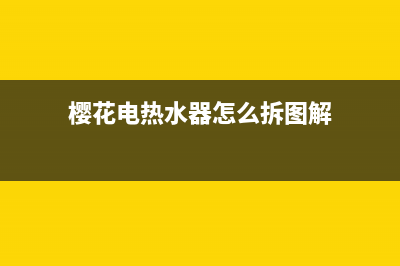 樱花电热水器怎么拆图解